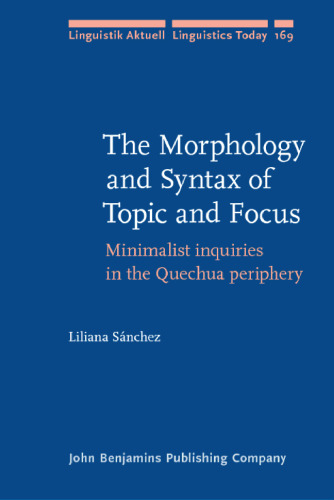 Linguistik Aktuell Linguistics Today 169

The Morphology and Syntax of Topic and Focus

Minimalist inquiries in the Quechua periphery

Liliana Sánchez

John Benjamins Publishing Company